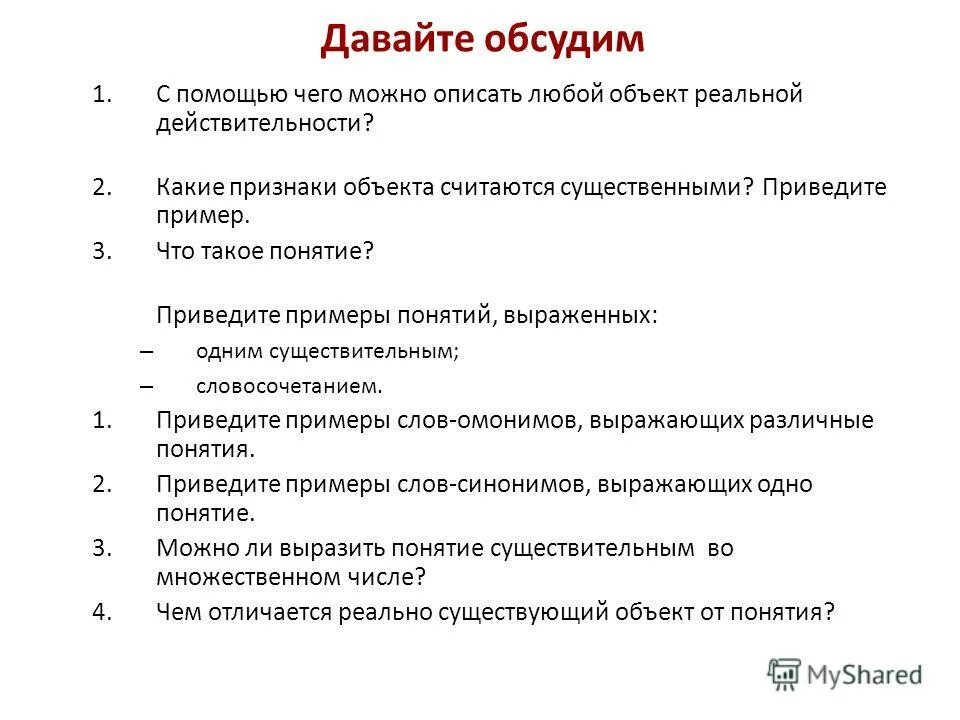 Давайте обсудим

1. С помощью чего можно описать любой объект реальной действительности?

2. Какие признаки объекта считаются существенными? Приведите пример.

3. Что такое понятие?

Приведите примеры понятий, выраженных:

– одним существительным;

– словосочетанием.

1. Приведите примеры слов-омонимов, выражающих различные понятия.

2. Приведите примеры слов-синонимов, выражающих одно понятие.

3. Можно ли выразить понятие существительным во множественном числе?

4. Чем отличается реально существующий объект от понятия?

MyShared